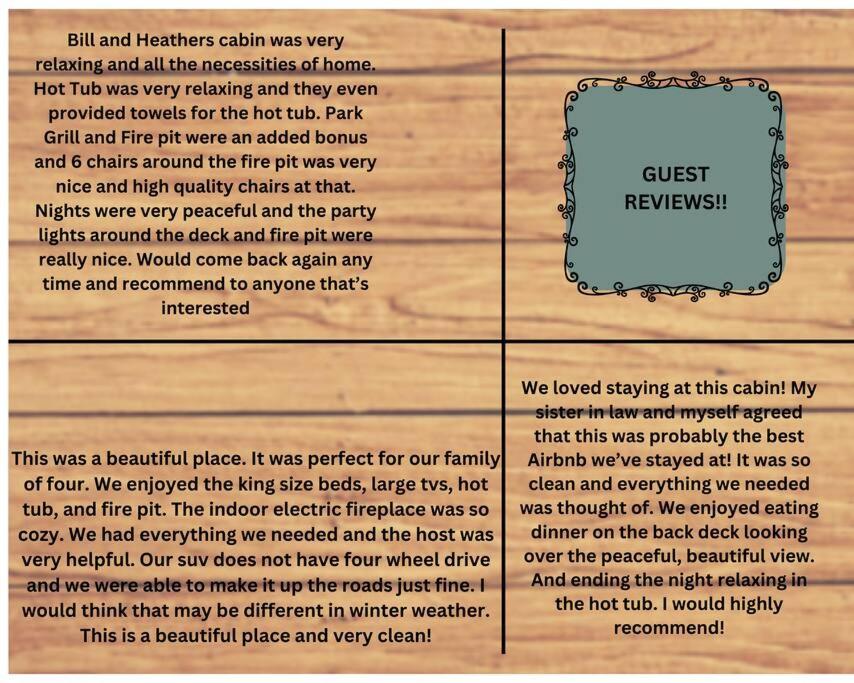 Bill and Heathers cabin was very relaxing and all the necessities of home. Hot Tub was very relaxing and they even provided towels for the hot tub. Park Grill and Fire pit were an added bonus and 6 chairs around the fire pit was very nice and high quality chairs at that. Nights were very peaceful and the party lights around the deck and fire pit were really nice. Would come back again any time and recommend to anyone that's interested

GUEST REVIEWS!!

This was a beautiful place. It was perfect for our family of four. We enjoyed the king size beds, large tvs, hot tub, and fire pit. The indoor electric fireplace was so cozy. We had everything we needed and the host was very helpful. Our suv does not have four wheel drive and we were able to make it up the roads just fine. I would think that may be different in winter weather. This is a beautiful place and very clean!

We loved staying at this cabin! My sister in law and myself agreed that this was probably the best Airbnb we've stayed at! It was so clean and everything we needed was thought of. We enjoyed eating dinner on the back deck looking over the peaceful, beautiful view. And ending the night relaxing in the hot tub. I would highly recommend!